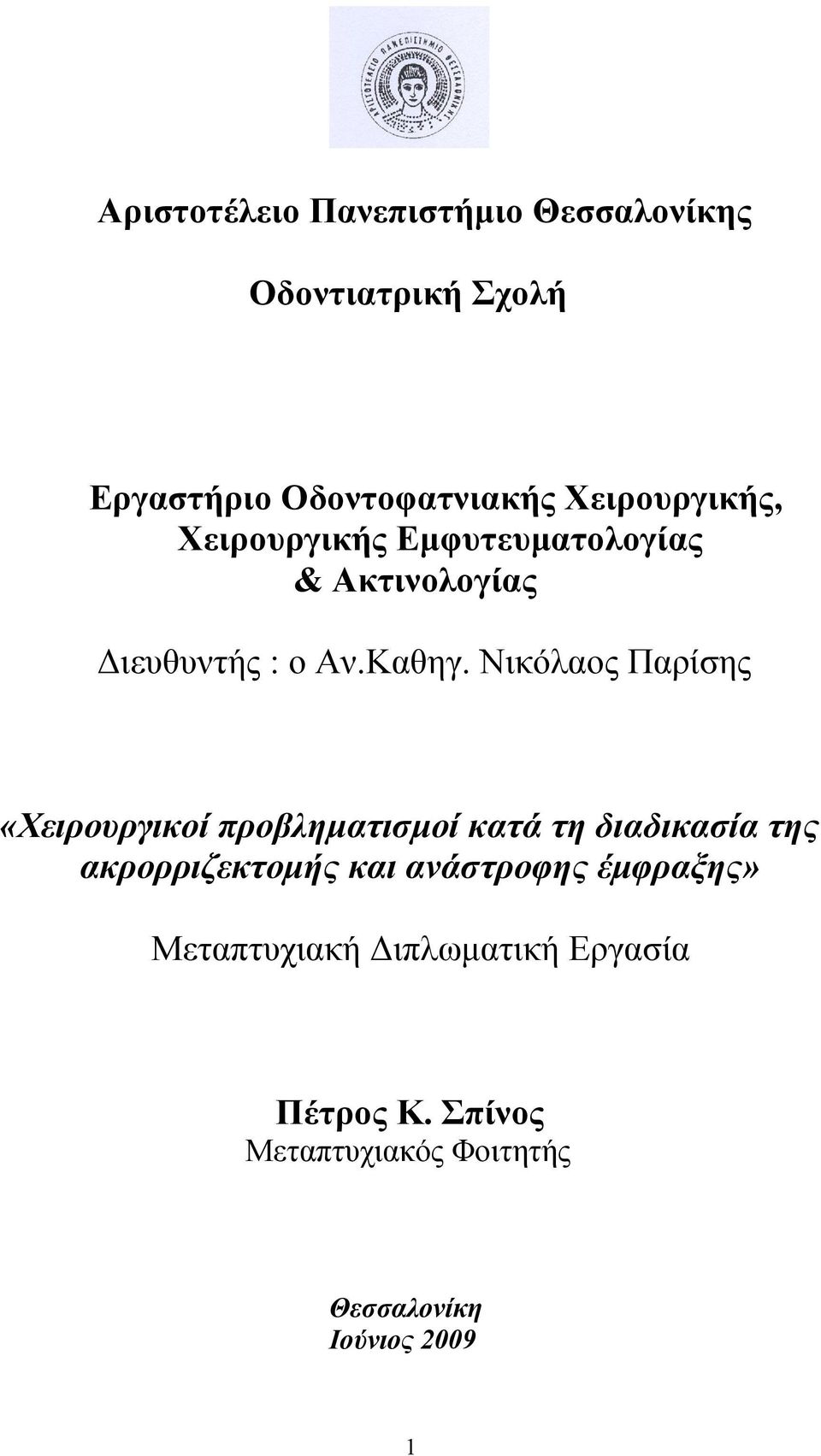 ΑΡΙΣΤΟΤΕΛΕΙΟ ΠΑΝΕΠΙΣΤΗΜΙΟ ΘΕΣΣΑΛΟΝΙΚΗΣ

Αριστοτέλειο Πανεπιστήμιο Θεσσαλονίκης

Οδοντιατρική Σχολή

Εργαστήριο Οδοντοφατνιακής Χειρουργικής, Χειρουργικής Εμφυτευματολογίας & Ακτινολογίας

Διευθυντής : ο Αν.Καθηγ. Νικόλαος Παρίσης

«Χειρουργικοί προβληματισμοί κατά τη διαδικασία της ακρορριζεκτομής και ανάστροφης έμφραξης»

Μεταπτυχιακή Διπλωματική Εργασία

Πέτρος Κ. Σπίνος
Μεταπτυχιακός Φοιτητής

Θεσσαλονίκη
Ιούνιος 2009

1